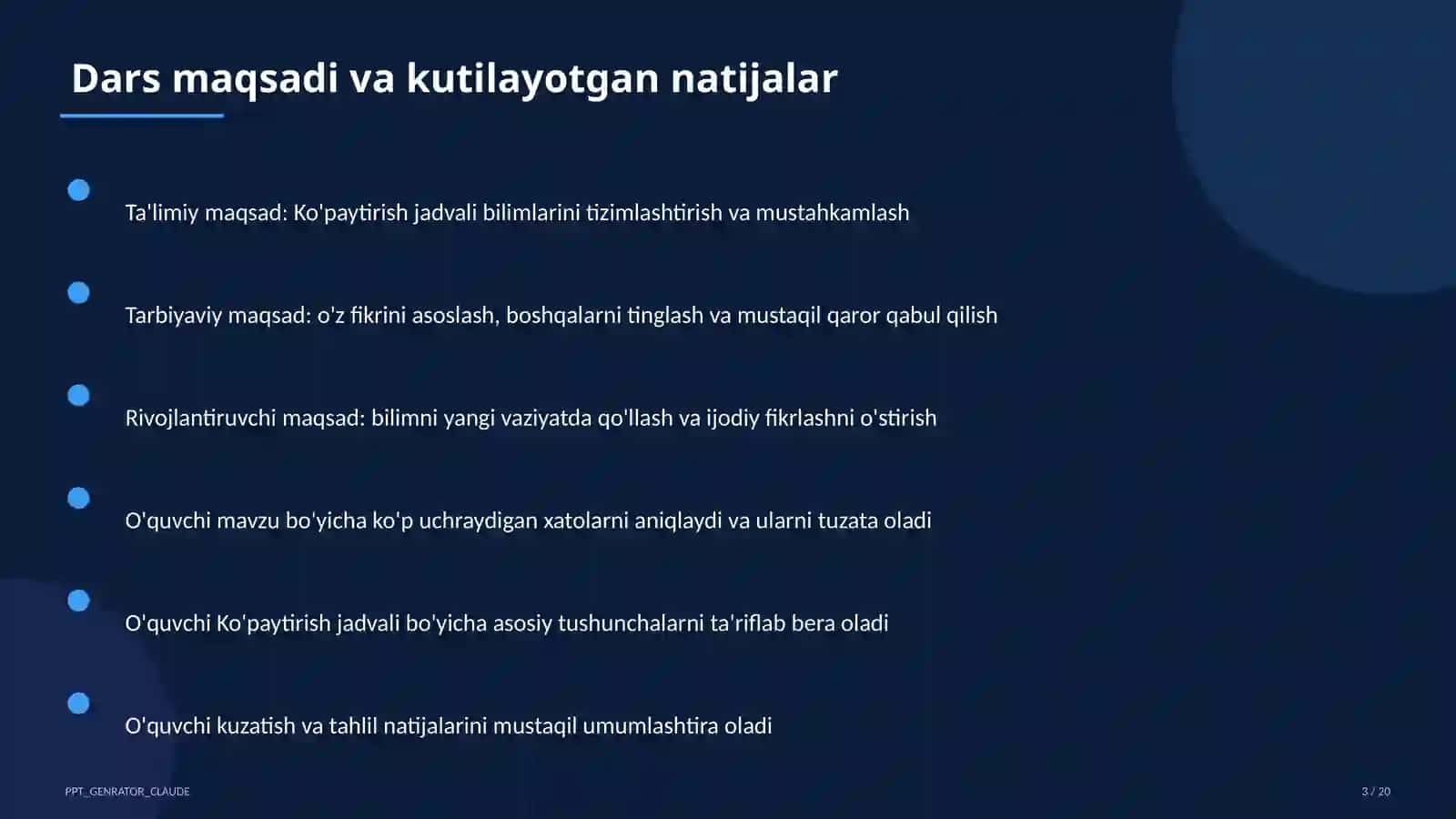 Dars maqsadi va kutilayotgan natijalar

Ta'limiy maqsad: Ko'paytirish jadvali bilimlarini tizimlashtirish va mustahkamlash

Tarbiyaviy maqsad: o'z fikrini asoslash, boshqalarni tinglash va mustaqil qaror qabul qilish

Rivojlantiruvchi maqsad: bilimni yangi vaziyatda qo'llash va ijodiy fikrlashni o'stirish

O'quvchi mavzu bo'yicha ko'p uchraydigan xatolarni aniqlaydi va ularni tuzata oladi

O'quvchi Ko'paytirish jadvali bo'yicha asosiy tushunchalarni ta'riflab bera oladi

O'quvchi kuzatish va tahlil natijalarini mustaqil umumlashtira oladi

PPT_GENRATOR_CLAUDE

3 / 20